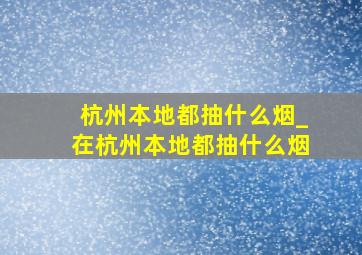 杭州本地都抽什么烟_在杭州本地都抽什么烟